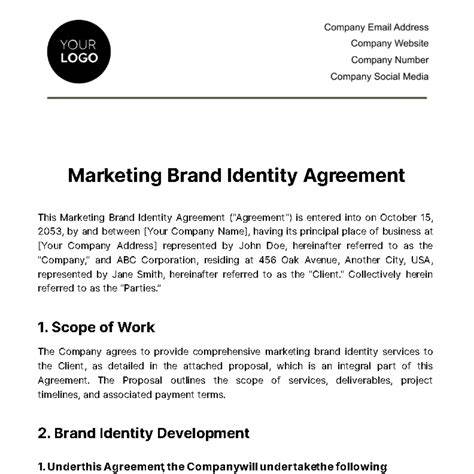 YOUR LOGO

Company Email Address
Company Website
Company Number
Company Social Media

Marketing Brand Identity Agreement

This Marketing Brand Identity Agreement ("Agreement") is entered into on October 15, 2053, by and between [Your Company Name], having its principal place of business at [Your Company Address] represented by John Doe, hereinafter referred to as the "Company," and ABC Corporation, residing at 456 Oak Avenue, Another City, USA, represented by Jane Smith, hereinafter referred to as the "Client." Collectively herein referred to as the "Parties."

1. Scope of Work

The Company agrees to provide comprehensive marketing brand identity services to the Client, as detailed in the attached proposal, which is an integral part of this Agreement. The Proposal outlines the scope of services, deliverables, project timelines, and associated payment terms.

2. Brand Identity Development

1. Underthis Agreement, the Companywill undertakethe following